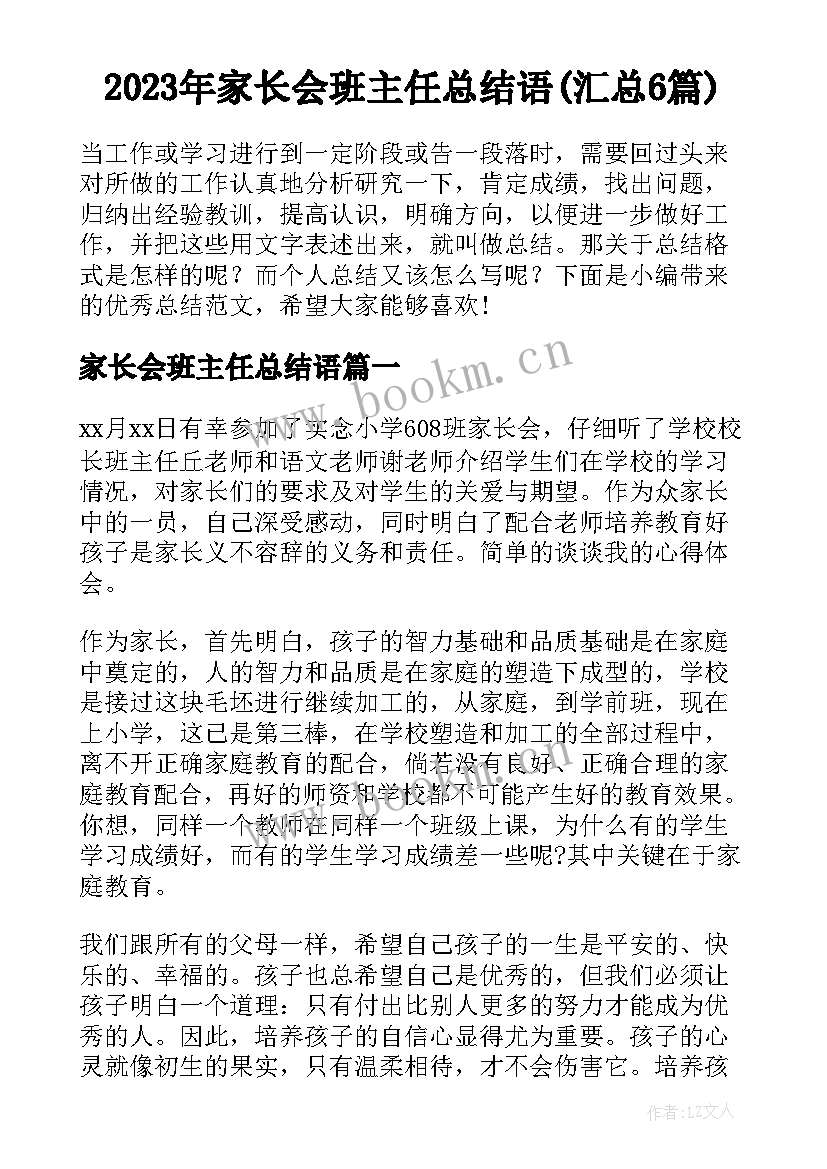 2023年家长会班主任总结语(汇总6篇)

当工作或学习进行到一定阶段或告一段落时，需要回过头来对所做的工作认真地分析研究一下，肯定成绩，找出问题，归纳出经验教训，提高认识，明确方向，以便进一步做好工作，并把这些用文字表述出来，就叫做总结。那关于总结格式是怎样的呢？而个人总结又该怎么写呢？下面是小编带来的优秀总结范文，希望大家能够喜欢！

家长会班主任总结语篇一

www.bookm.cn

xx月xx日有幸参加了实念小学608班家长会，仔细听了学校校长班主任丘老师和语文老师谢老师介绍学生们在学校的学习情况，对家长们的要求及对学生的关爱与期望。作为众家长中的一员，自己深受感动，同时明白了配合老师培养教育好孩子是家长义不容辞的义务和责任。简单的谈谈我的心得体会。

作为家长，首先明白，孩子的智力基础和品质基础是在家庭中奠定的，人的智力和品质是在家庭的塑造下成型的，学校是接过这块毛坯进行继续加工的，从家庭，到学前班，现在上小学，这已是第三棒，在学校塑造和加工的全部过程中，离不开正确家庭教育的配合，倘若没有良好、正确合理的家庭教育配合，再好的师资和学校都不可能产生好的教育效果。你想，同样一个教师在同样一个班级上课，为什么有的学生学习成绩好，而有的学生学习成绩差一些呢?其中关键在于家庭教育。

我们跟所有的父母一样，希望自己孩子的一生是平安的、快乐的、幸福的。孩子也总希望自己是优秀的，但我们必须让孩子明白一个道理：只有付出比别人更多的努力才能成为优秀的人。因此，培养孩子的自信心显得尤为重要。孩子的心灵就像初生的果实，只有温柔相待，才不会伤害它。培养孩

作者：LZ文人